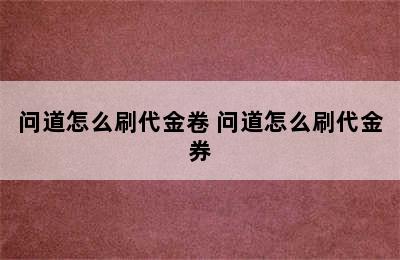 问道怎么刷代金卷 问道怎么刷代金券